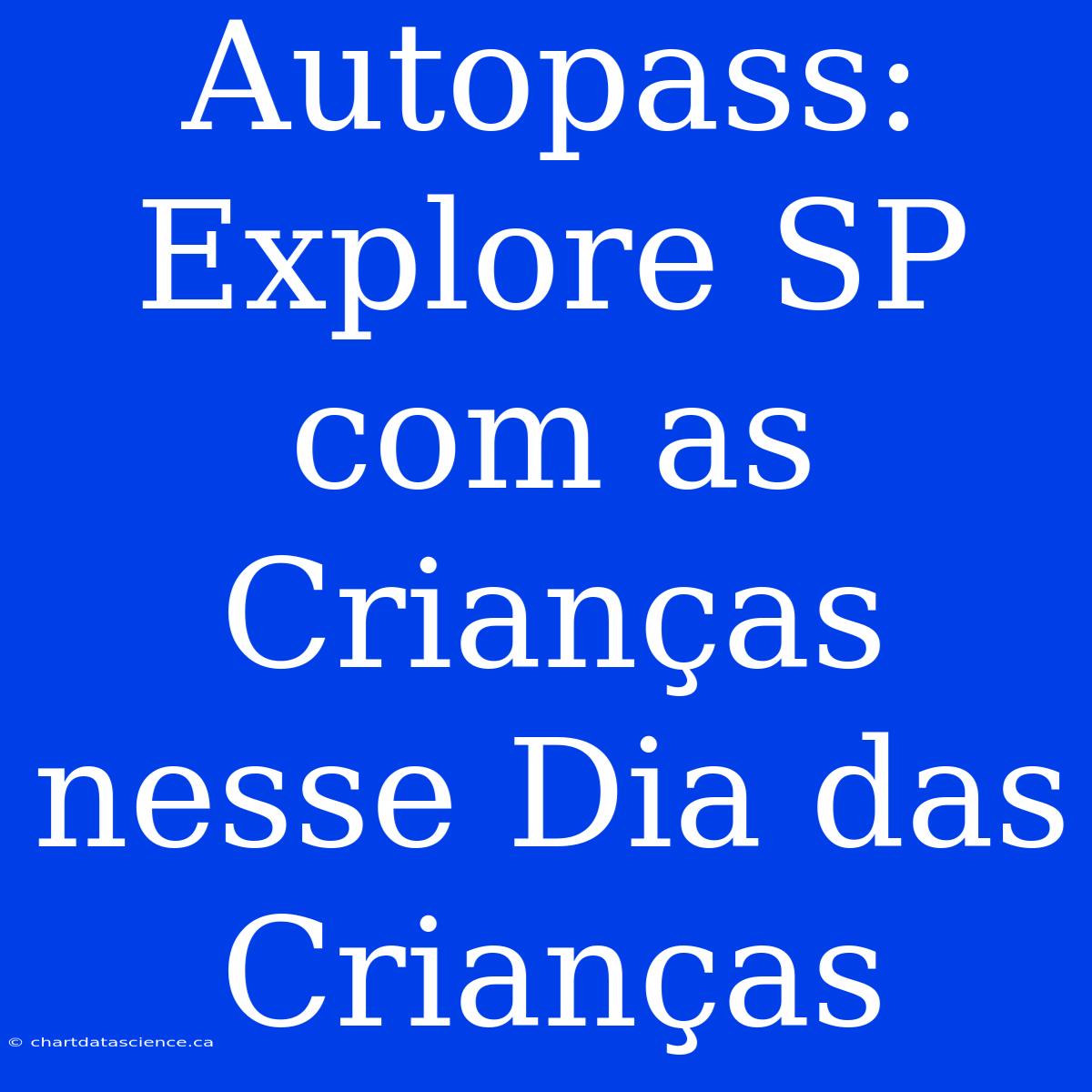 Autopass: Explore SP com as Crianças nesse Dia das Crianças

© chartdatascience.ca